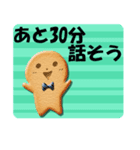 あと30分
話そう